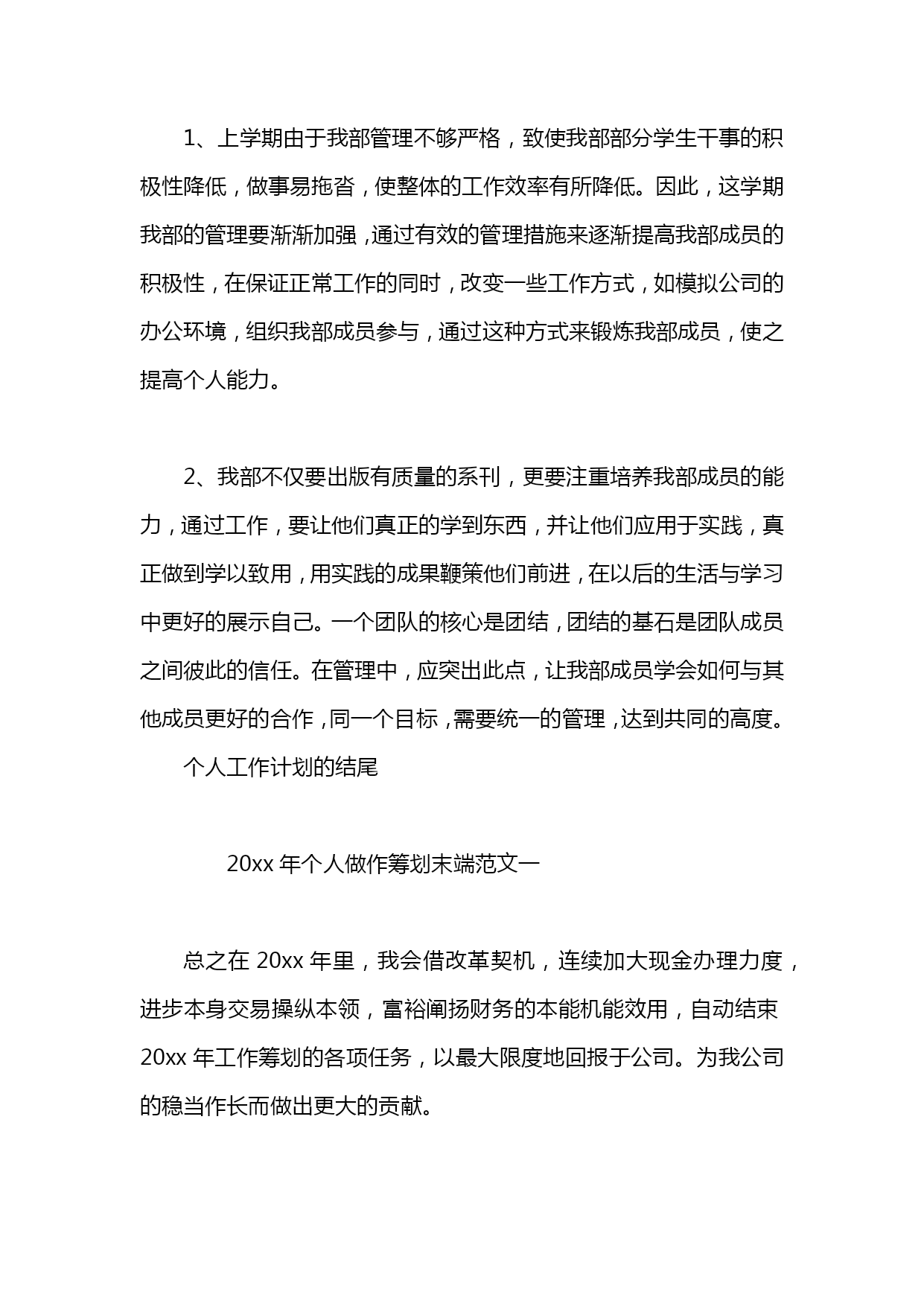 1、上学期由于我部管理不够严格，致使我部部分学生干事的积极性降低，做事易拖沓，使整体的工作效率有所降低。因此，这学期我部的管理要渐渐加强，通过有效的管理措施来逐渐提高我部成员的积极性，在保证正常工作的同时，改变一些工作方式，如模拟公司的办公环境，组织我部成员参与，通过这种方式来锻炼我部成员，使之提高个人能力。

2、我部不仅要出版有质量的系刊，更要注重培养我部成员的能力，通过工作，要让他们真正的学到东西，并让他们应用于实践，真正做到学以致用，用实践的成果鞭策他们前进，在以后的生活与学习中更好的展示自己。一个团队的核心是团结，团结的基石是团队成员之间彼此的信任。在管理中，应突出此点，让我部成员学会如何与其他成员更好的合作，同一个目标，需要统一的管理，达到共同的高度。

个人工作计划的结尾

20xx 年个人做作筹划末端范文一

总之在 20xx 年里，我会借改革契机，连续加大现金办理力度，进步本身交易操纵本领，富裕阐扬财务的本能机能效用，自动结束 20xx 年工作筹划的各项任务，以最大限度地回报于公司。为我公司的稳当作长而做出更大的贡献。